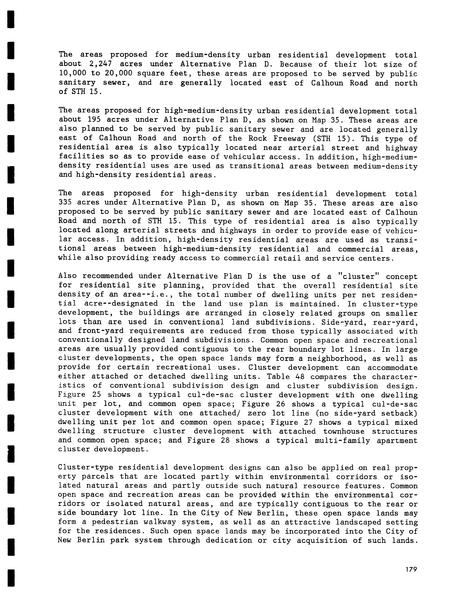 The areas proposed for medium-density urban residential development total about 2,247 acres under Alternative Plan D. Because of their lot size of 10,000 to 20,000 square feet, these areas are proposed to be served by public sanitary sewer, and are generally located east of Calhoun Road and north of STH 15.

The areas proposed for high-medium-density urban residential development total about 195 acres under Alternative Plan D, as shown on Map 35. These areas are also planned to be served by public sanitary sewer and are located generally east of Calhoun Road and north of the Rock Freeway (STH 15). This type of residential area is also typically located near arterial street and highway facilities so as to provide ease of vehicular access. In addition, high-medium-density residential uses are used as transitional areas between medium-density and high-density residential areas.

The areas proposed for high-density urban residential development total 335 acres under Alternative Plan D, as shown on Map 35. These areas are also proposed to be served by public sanitary sewer and are located east of Calhoun Road and north of STH 15. This type of residential area is also typically located along arterial streets and highways in order to provide ease of vehicular access. In addition, high-density residential areas are used as transitional areas between high-medium-density residential and commercial areas, while also providing ready access to commercial retail and service centers.

Also recommended under Alternative Plan D is the use of a "cluster" concept for residential site planning, provided that the overall residential site density of an area--i.e., the total number of dwelling units per net residential acre--designated in the land use plan is maintained. In cluster-type development, the buildings are arranged in closely related groups on smaller lots than are used in conventional land subdivisions. Side-yard, rear-yard, and front-yard requirements are reduced from those typically associated with conventionally designed land subdivisions. Common open space and recreational areas are usually provided contiguous to the rear boundary lot lines. In large cluster developments, the open space lands may form a neighborhood, as well as provide for certain recreational uses. Cluster development can accommodate either attached or detached dwelling units. Table 48 compares the characteristics of conventional subdivision design and cluster subdivision design. Figure 25 shows a typical cul-de-sac cluster development with one dwelling unit per lot, and common open space; Figure 26 shows a typical cul-de-sac cluster development with one attached/ zero lot line (no side-yard setback) dwelling unit per lot and common open space; Figure 27 shows a typical mixed dwelling structure cluster development with attached townhouse structures and common open space; and Figure 28 shows a typical multi-family apartment cluster development.

Cluster-type residential development designs can also be applied on real property parcels that are located partly within environmental corridors or isolated natural areas and partly outside such natural resource features. Common open space and recreation areas can be provided within the environmental corridors or isolated natural areas, and are typically contiguous to the rear or side boundary lot line. In the City of New Berlin, these open space lands may form a pedestrian walkway system, as well as an attractive landscaped setting for the residences. Such open space lands may be incorporated into the City of New Berlin park system through dedication or city acquisition of such lands.

179